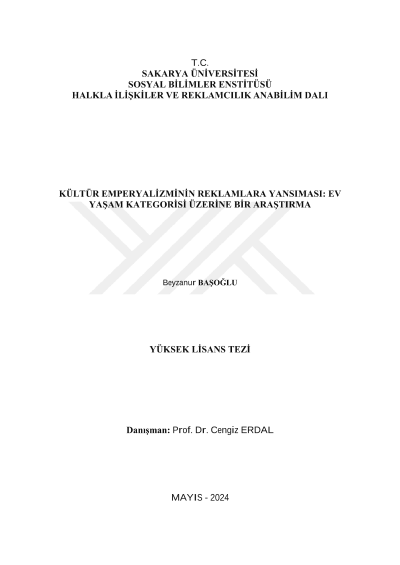 T.C.
SAKARYA ÜNİVERSİTESİ
SOSYAL BİLİMLER ENSTİTÜSÜ
HALKLA İLİŞKİLER VE REKLAMCILIK ANABİLİM DALI

KÜLTÜR EMPERYALİZMİNİN REKLAMLARA YANSIMASI: EV YAŞAM KATEGORİSİ ÜZERİNE BİR ARAŞTIRMA

Beyzanur BAŞOĞLU

YÜKSEK LİSANS TEZİ

Danışman: Prof. Dr. Cengiz ERDAL

MAYIS - 2024